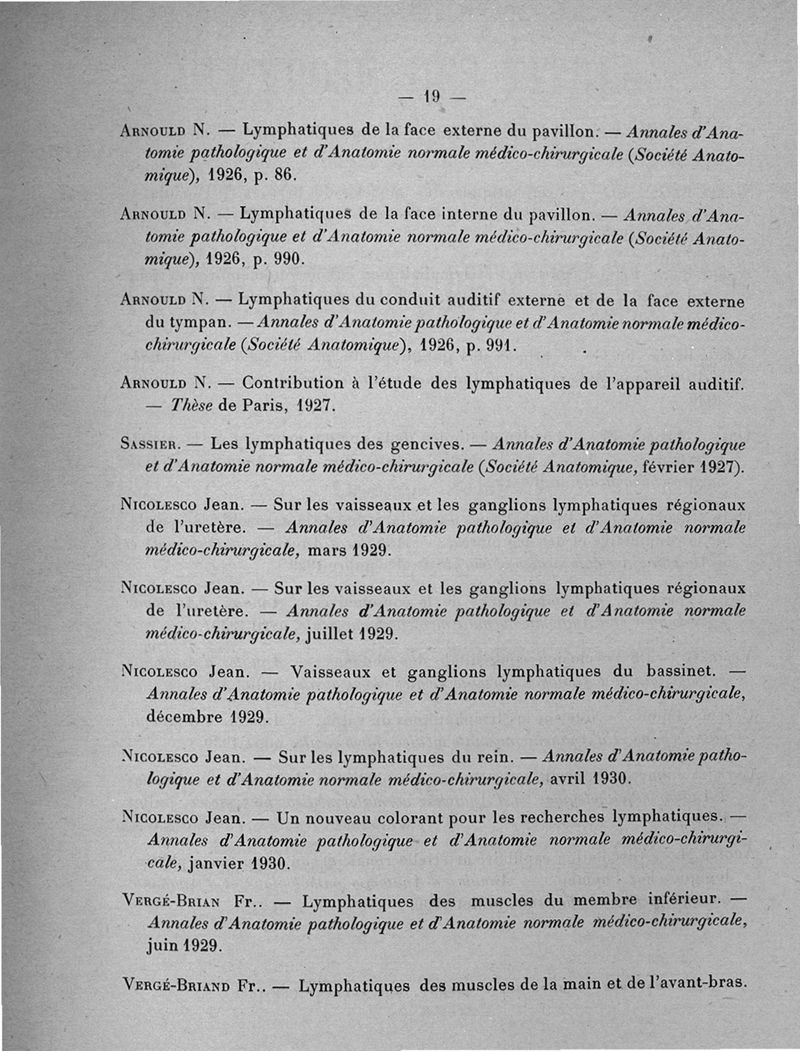 — 19 —

Arnould N. — Lymphatiques de la face externe du pavillon. — Annales d'Anatomie pathologique et d'Anatomie normale médico-chirurgicale (Société Anatomique), 1926, p. 86.

Arnould N. — Lymphatiques de la face interne du pavillon. — Annales d'Anatomie pathologique et d'Anatomie normale médico-chirurgicale (Société Anatomique), 1926, p. 990.

Arnould N. — Lymphatiques du conduit auditif externe et de la face externe du tympan. — Annales d'Anatomie pathologique et d'Anatomie normale médico-chirurgicale (Société Anatomique), 1926, p. 991.

Arnould N. — Contribution à l'étude des lymphatiques de l'appareil auditif. — Thèse de Paris, 1927.

Sassier. — Les lymphatiques des gencives. — Annales d'Anatomie pathologique et d'Anatomie normale médico-chirurgicale (Société Anatomique, février 1927).

Nicolesco Jean. — Sur les vaisseaux et les ganglions lymphatiques régionaux de l'uretère. — Annales d'Anatomie pathologique et d'Anatomie normale médico-chirurgicale, mars 1929.

Nicolesco Jean. — Sur les vaisseaux et les ganglions lymphatiques régionaux de l'uretère. — Annales d'Anatomie pathologique et d'Anatomie normale médico-chirurgicale, juillet 1929.

Nicolesco Jean. — Vaisseaux et ganglions lymphatiques du bassinet. — Annales d'Anatomie pathologique et d'Anatomie normale médico-chirurgicale, décembre 1929.

Nicolesco Jean. — Sur les lymphatiques du rein. — Annales d'Anatomie pathologique et d'Anatomie normale médico-chirurgicale, avril 1930.

Nicolesco Jean. — Un nouveau colorant pour les recherches lymphatiques. — Annales d'Anatomie pathologique et d'Anatomie normale médico-chirurgicale, janvier 1930.

Vergé-Brian Fr.. — Lymphatiques des muscles du membre inférieur. — Annales d'Anatomie pathologique et d'Anatomie normale médico-chirurgicale, juin 1929.

Vergé-Briand Fr.. — Lymphatiques des muscles de la main et de l'avant-bras.